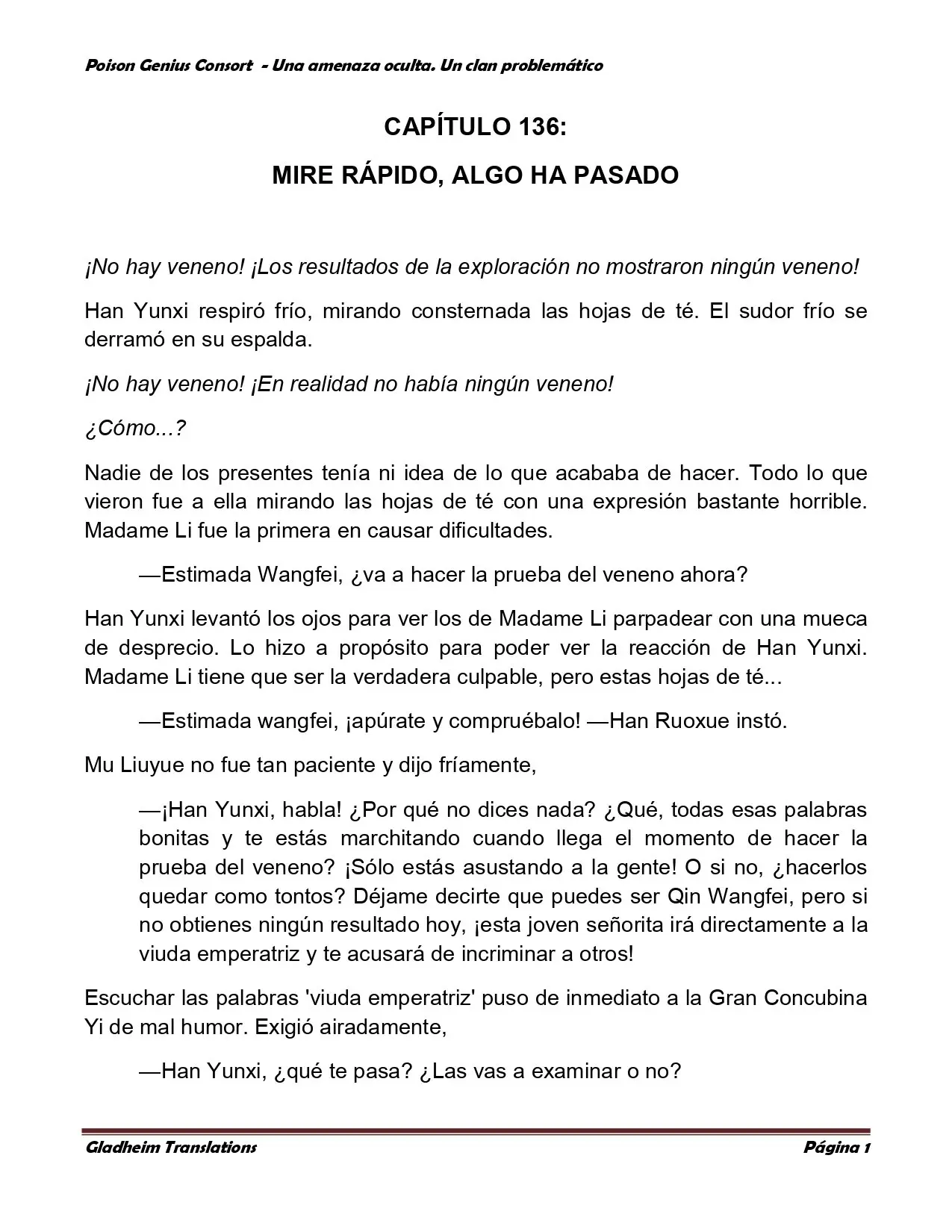 Poison Genius Consort - Una amenaza oculta. Un clan problemático

CAPÍTULO 136:

MIRE RÁPIDO, ALGO HA PASADO

¡No hay veneno! ¡Los resultados de la exploración no mostraron ningún veneno!

Han Yunxi respiró frío, mirando consternada las hojas de té. El sudor frío se derramó en su espalda.

¡No hay veneno! ¡En realidad no había ningún veneno!

¿Cómo...?

Nadie de los presentes tenía ni idea de lo que acababa de hacer. Todo lo que vieron fue a ella mirando las hojas de té con una expresión bastante horrible. Madame Li fue la primera en causar dificultades.

—Estimada Wangfei, ¿va a hacer la prueba del veneno ahora?

Han Yunxi levantó los ojos para ver los de Madame Li parpadear con una mueca de desprecio. Lo hizo a propósito para poder ver la reacción de Han Yunxi. Madame Li tiene que ser la verdadera culpable, pero estas hojas de té...

—Estimada wangfei, ¡apúrate y compruébalo! —Han Ruoxue instó.

Mu Liuyue no fue tan paciente y dijo fríamente,

—¡Han Yunxi, habla! ¿Por qué no dices nada? ¿Qué, todas esas palabras bonitas y te estás marchitando cuando llega el momento de hacer la prueba del veneno? ¡Sólo estás asustando a la gente! O si no, ¿hacerlos quedar como tontos? Déjame decirte que puedes ser Qin Wangfei, pero si no obtienes ningún resultado hoy, ¡esta joven señorita irá directamente a la viuda emperatriz y te acusará de incriminar a otros!

Escuchar las palabras 'viuda emperatriz' puso de inmediato a la Gran Concubina Yi de mal humor. Exigió airadamente,

—Han Yunxi, ¿qué te pasa? ¿Las vas a examinar o no?

Gladheim Translations

Página 1